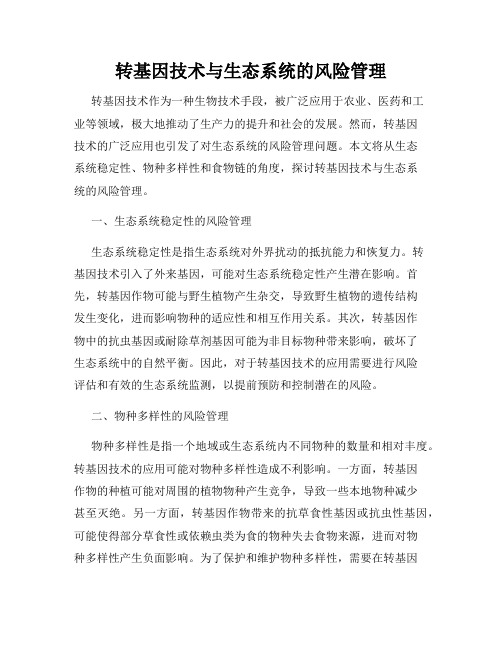 转基因技术与生态系统的风险管理

转基因技术作为一种生物技术手段，被广泛应用于农业、医药和工业等领域，极大地推动了生产力的提升和社会的发展。然而，转基因技术的广泛应用也引发了对生态系统的风险管理问题。本文将从生态系统稳定性、物种多样性和食物链的角度，探讨转基因技术与生态系统的风险管理。

一、生态系统稳定性的风险管理

生态系统稳定性是指生态系统对外界扰动的抵抗能力和恢复力。转基因技术引入了外来基因，可能对生态系统稳定性产生潜在影响。首先，转基因作物可能与野生植物产生杂交，导致野生植物的遗传结构发生变化，进而影响物种的适应性和相互作用关系。其次，转基因作物中的抗虫基因或耐除草剂基因可能为非目标物种带来影响，破坏了生态系统中的自然平衡。因此，对于转基因技术的应用需要进行风险评估和有效的生态系统监测，以提前预防和控制潜在的风险。

二、物种多样性的风险管理

物种多样性是指一个地域或生态系统内不同物种的数量和相对丰度。转基因技术的应用可能对物种多样性造成不利影响。一方面，转基因作物的种植可能对周围的植物物种产生竞争，导致一些本地物种减少甚至灭绝。另一方面，转基因作物带来的抗草食性基因或抗虫性基因，可能使得部分草食性或依赖虫类为食的物种失去食物来源，进而对物种多样性产生负面影响。为了保护和维护物种多样性，需要在转基因